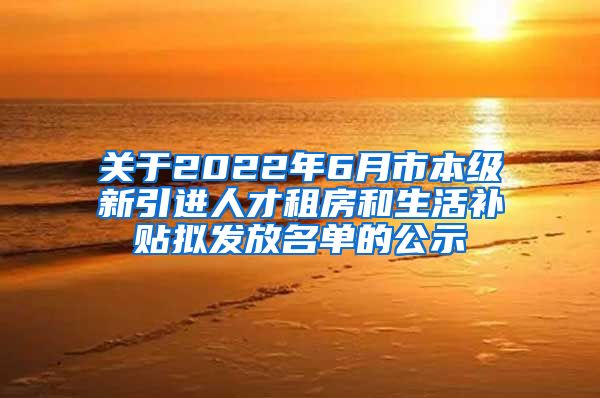 关于2022年6月市本级新引进人才租房和生活补贴拟发放名单的公示